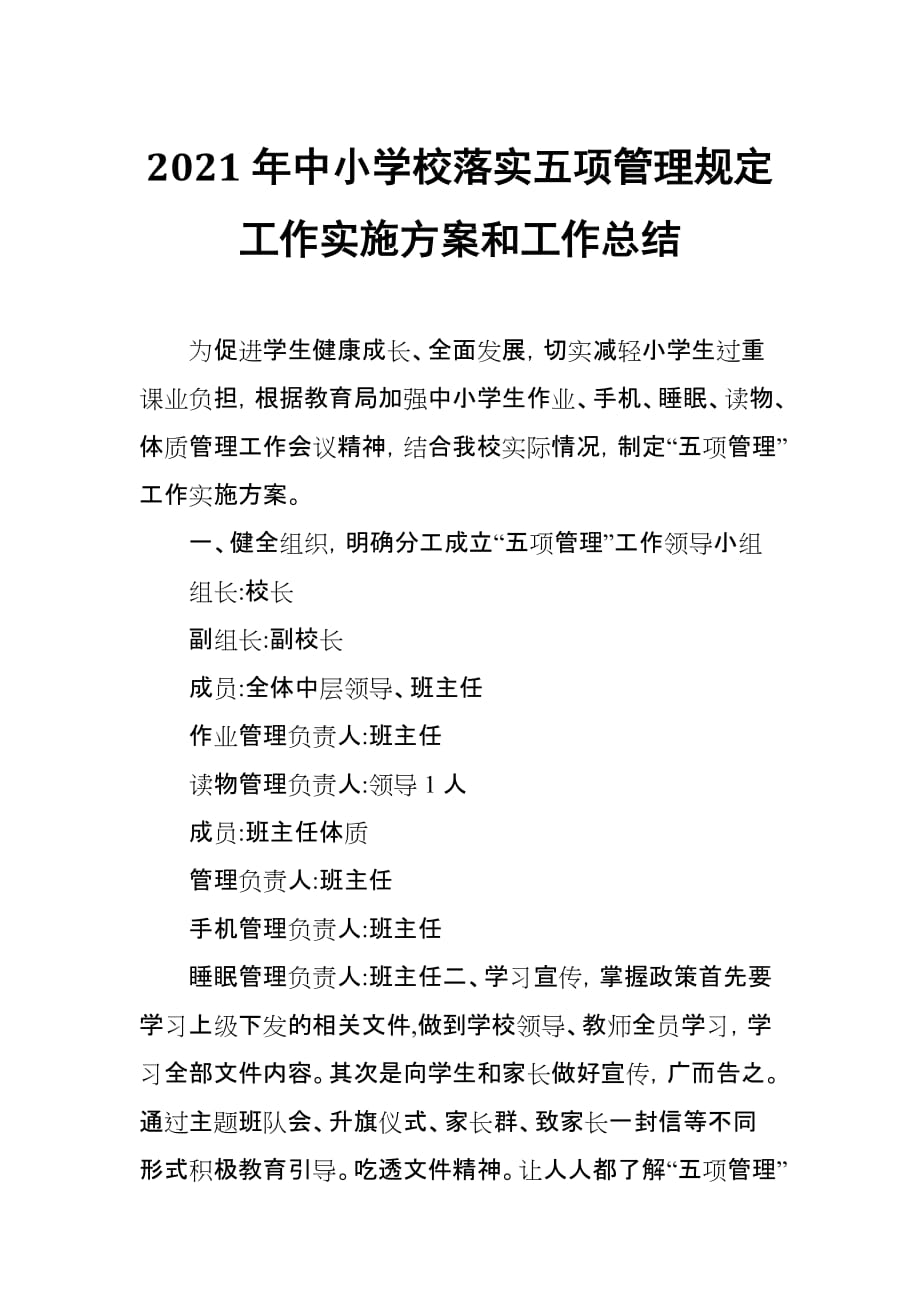 2021 年中小学校落实五项管理规定工作实施方案和工作总结

为促进学生健康成长、全面发展，切实减轻小学生过重课业负担，根据教育局加强中小学生作业、手机、睡眠、读物、体质管理工作会议精神，结合我校实际情况，制定“五项管理”工作实施方案。

一、健全组织，明确分工成立“五项管理”工作领导小组

组长:校长

副组长:副校长

成员:全体中层领导、班主任

作业管理负责人:班主任

读物管理负责人:领导 1 人

成员:班主任体质

管理负责人:班主任

手机管理负责人:班主任

睡眠管理负责人:班主任二、学习宣传，掌握政策首先要学习上级下发的相关文件,做到学校领导、教师全员学习，学习全部文件内容。其次是向学生和家长做好宣传，广而告之。通过主题班队会、升旗仪式、家长群、致家长一封信等不同形式积极教育引导。吃透文件精神。让人人都了解“五项管理”